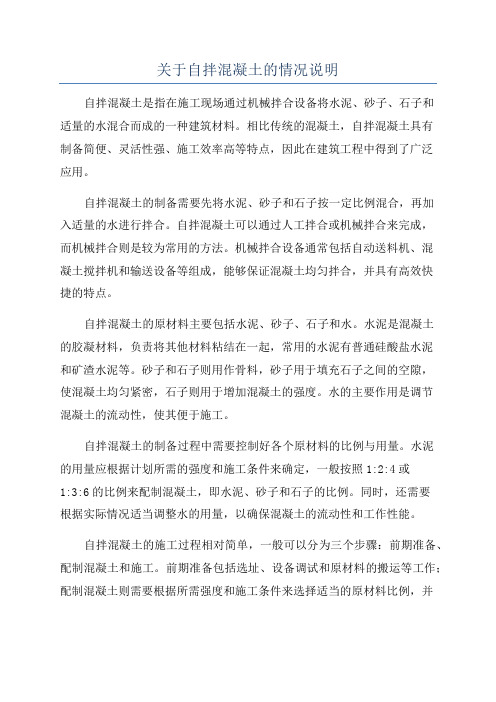 关于自拌混凝土的情况说明

自拌混凝土是指在施工现场通过机械拌合设备将水泥、砂子、石子和适量的水混合而成的一种建筑材料。相比传统的混凝土，自拌混凝土具有制备简便、灵活性强、施工效率高等特点，因此在建筑工程中得到了广泛应用。

自拌混凝土的制备需要先将水泥、砂子和石子按一定比例混合，再加入适量的水进行拌合。自拌混凝土可以通过人工拌合或机械拌合来完成，而机械拌合则是较为常用的方法。机械拌合设备通常包括自动送料机、混凝土搅拌机和输送设备等组成，能够保证混凝土均匀拌合，并具有高效快捷的特点。

自拌混凝土的原材料主要包括水泥、砂子、石子和水。水泥是混凝土的胶凝材料，负责将其他材料粘结在一起，常用的水泥有普通硅酸盐水泥和矿渣水泥等。砂子和石子则用作骨料，砂子用于填充石子之间的空隙，使混凝土均匀紧密，石子则用于增加混凝土的强度。水的主要作用是调节混凝土的流动性，使其便于施工。

自拌混凝土的制备过程中需要控制好各个原材料的比例与用量。水泥的用量应根据计划所需的强度和施工条件来确定，一般按照 1:2:4 或 1:3:6 的比例来配制混凝土，即水泥、砂子和石子的比例。同时，还需要根据实际情况适当调整水的用量，以确保混凝土的流动性和工作性能。

自拌混凝土的施工过程相对简单，一般可以分为三个步骤：前期准备、配制混凝土和施工。前期准备包括选址、设备调试和原材料的搬运等工作；配制混凝土则需要根据所需强度和施工条件来选择适当的原材料比例，并